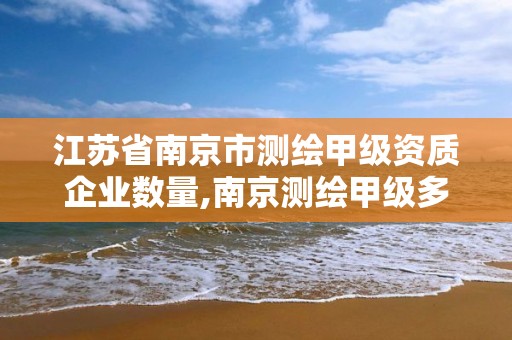 江苏省南京市测绘甲级资质企业数量,南京测绘甲级多